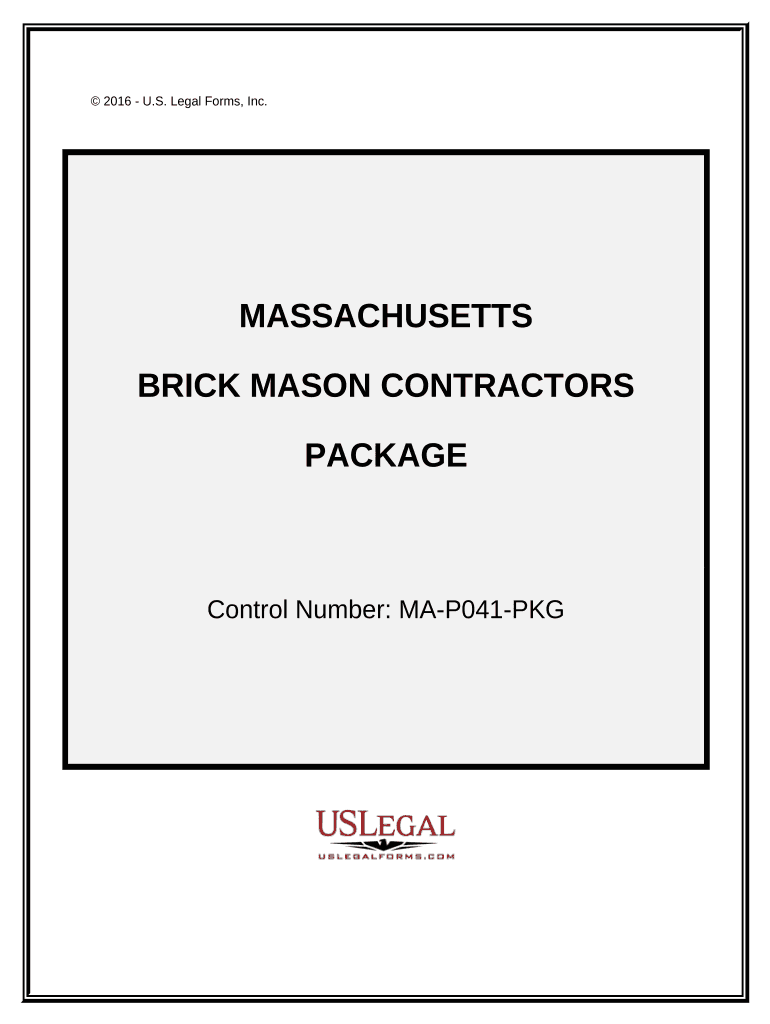 © 2016 - U.S. Legal Forms, Inc.

MASSACHUSETTS

BRICK MASON CONTRACTORS

PACKAGE

Control Number: MA-P041-PKG

USLEGAL

USLEGALFORMS.COM